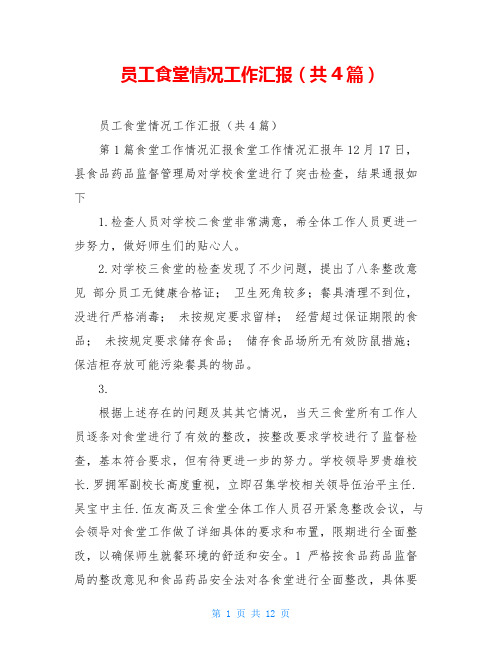 员工食堂情况工作汇报（共4篇）

员工食堂情况工作汇报（共4篇）

第1篇食堂工作情况汇报食堂工作情况汇报年12月17日，县食品药品监督管理局对学校食堂进行了突击检查，结果通报如下

1.检查人员对学校二食堂非常满意，希全体工作人员更进一步努力，做好师生们的贴心人。

2.对学校三食堂的检查发现了不少问题，提出了八条整改意见 部分员工无健康合格证； 卫生死角较多；餐具清理不到位，没进行严格消毒； 未按规定要求留样； 经营超过保证期限的食品； 未按规定要求储存食品； 储存食品场所无有效防鼠措施；保洁柜存放可能污染餐具的物品。

3.

根据上述存在的问题及其其它情况，当天三食堂所有工作人员逐条对食堂进行了有效的整改，按整改要求学校进行了监督检查，基本符合要求，但有待更进一步的努力。学校领导罗贵雄校长.罗拥军副校长高度重视，立即召集学校相关领导伍治平主任.吴宝中主任.伍友高及三食堂全体工作人员召开紧急整改会议，与会领导对食堂工作做了详细具体的要求和布置，限期进行全面整改，以确保师生就餐环境的舒适和安全。1 严格按食品药品监督局的整改意见和食品药品安全法对各食堂进行全面整改，具体要

第 1 页 共 12 页